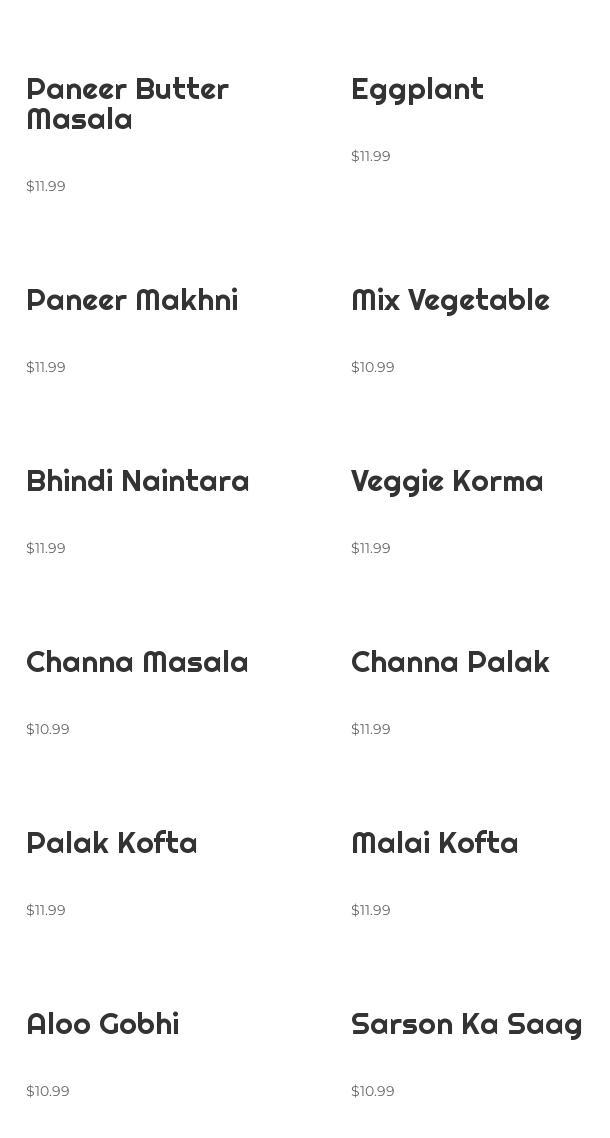 Paneer Butter Masala

$11.99

Paneer Makhni

$11.99

Bhindi Naintara

$11.99

Channa Masala

$10.99

Palak Kofta

$11.99

Aloo Gobhi

$10.99

Eggplant

$11.99

Mix Vegetable

$10.99

Veggie Korma

$11.99

Channa Palak

$11.99

Malai Kofta

$11.99

Sarson Ka Saag

$10.99